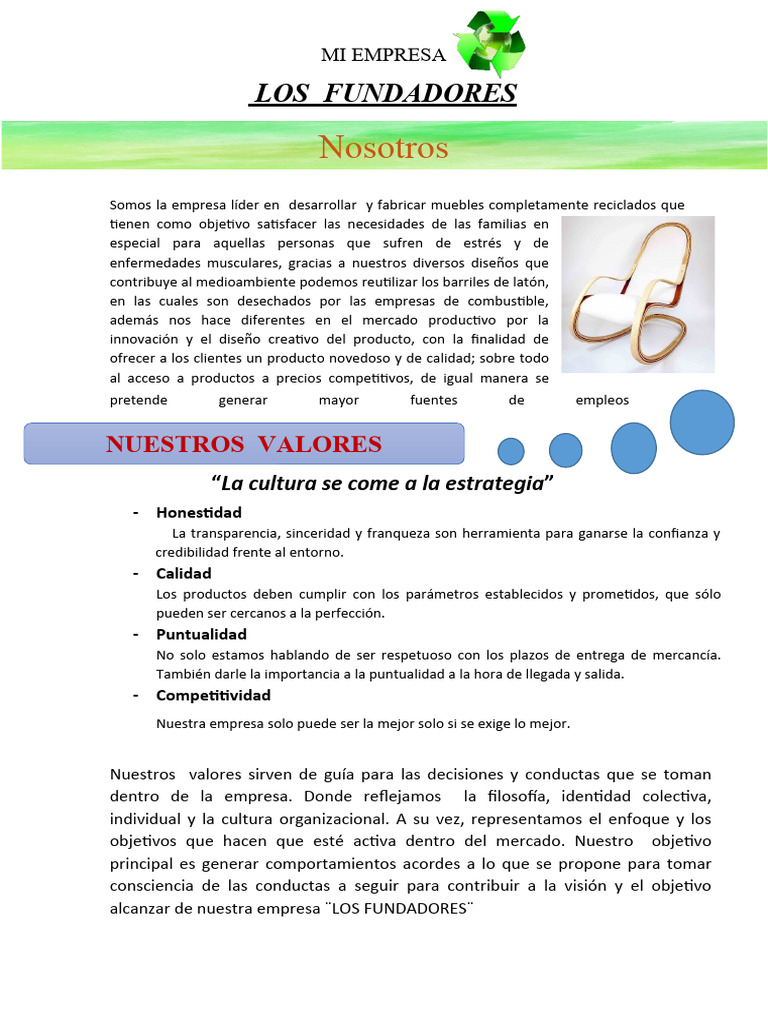 MI EMPRESA

LOS FUNDADORES

Nosotros

Somos la empresa líder en desarrollar y fabricar muebles completamente reciclados que tienen como objetivo satisfacer las necesidades de las familias en especial para aquellas personas que sufren de estrés y de enfermedades musculares, gracias a nuestros diversos diseños que contribuye al medioambiente podemos reutilizar los barriles de latón, en las cuales son desechados por las empresas de combustible, además nos hace diferentes en el mercado productivo por la innovación y el diseño creativo del producto, con la finalidad de ofrecer a los clientes un producto novedoso y de calidad; sobre todo al acceso a productos a precios competitivos, de igual manera se pretende generar mayor fuentes de empleos

NUESTROS VALORES

"La cultura se come a la estrategia"

- Honestidad
La transparencia, sinceridad y franqueza son herramienta para ganarse la confianza y credibilidad frente al entorno.

- Calidad
Los productos deben cumplir con los parámetros establecidos y prometidos, que sólo pueden ser cercanos a la perfección.

- Puntualidad
No solo estamos hablando de ser respetuoso con los plazos de entrega de mercancía. También darle la importancia a la puntualidad a la hora de llegada y salida.

- Competitividad
Nuestra empresa solo puede ser la mejor solo si se exige lo mejor.

Nuestros valores sirven de guía para las decisiones y conductas que se toman dentro de la empresa. Donde reflejamos la filosofía, identidad colectiva, individual y la cultura organizacional. A su vez, representamos el enfoque y los objetivos que hacen que esté activa dentro del mercado. Nuestro objetivo principal es generar comportamientos acordes a lo que se propone para tomar consciencia de las conductas a seguir para contribuir a la visión y el objetivo alcanzar de nuestra empresa ¨LOS FUNDADORES¨